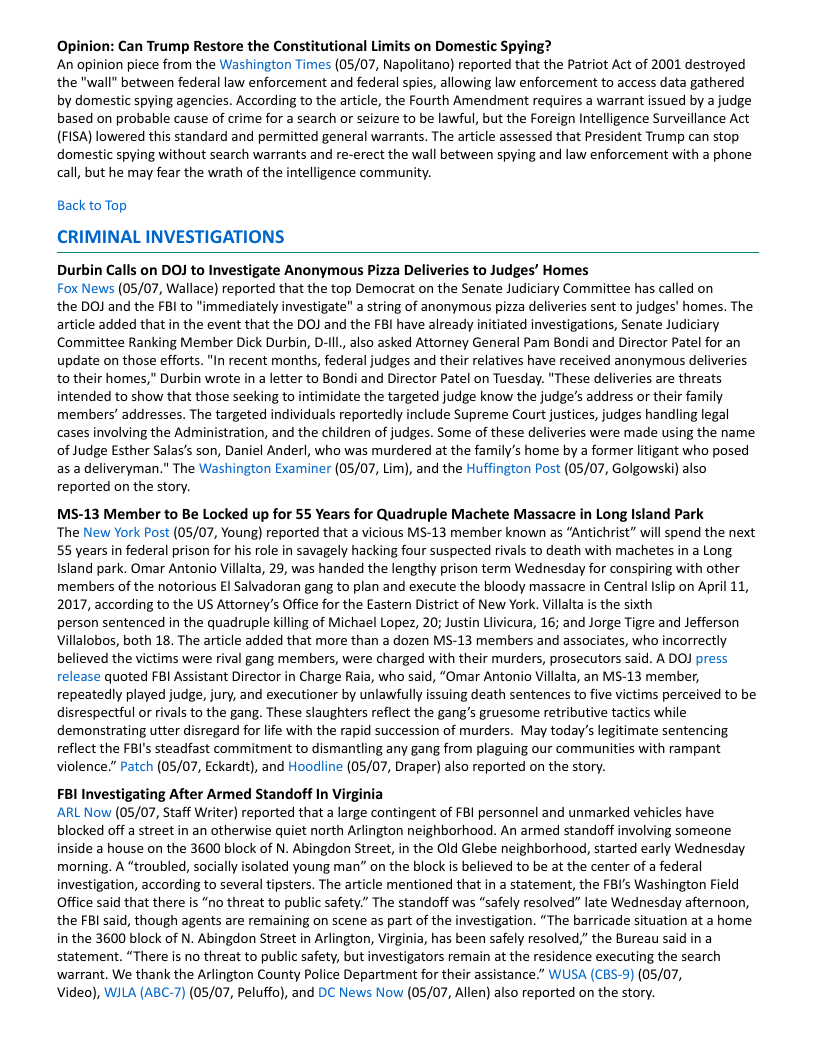 **Opinion: Can Trump Restore the Constitutional Limits on Domestic Spying?**
An opinion piece from the Washington Times (05/07, Napolitano) reported that the Patriot Act of 2001 destroyed the "wall" between federal law enforcement and federal spies, allowing law enforcement to access data gathered by domestic spying agencies. According to the article, the Fourth Amendment requires a warrant issued by a judge based on probable cause of crime for a search or seizure to be lawful, but the Foreign Intelligence Surveillance Act (FISA) lowered this standard and permitted general warrants. The article assessed that President Trump can stop domestic spying without search warrants and re-erect the wall between spying and law enforcement with a phone call, but he may fear the wrath of the intelligence community.

Back to Top

**CRIMINAL INVESTIGATIONS**

**Durbin Calls on DOJ to Investigate Anonymous Pizza Deliveries to Judges' Homes**
Fox News (05/07, Wallace) reported that the top Democrat on the Senate Judiciary Committee has called on the DOJ and the FBI to "immediately investigate" a string of anonymous pizza deliveries sent to judges' homes. The article added that in the event that the DOJ and the FBI have already initiated investigations, Senate Judiciary Committee Ranking Member Dick Durbin, D-Ill., also asked Attorney General Pam Bondi and Director Patel for an update on those efforts. "In recent months, federal judges and their relatives have received anonymous deliveries to their homes," Durbin wrote in a letter to Bondi and Director Patel on Tuesday. "These deliveries are threats intended to show that those seeking to intimidate the targeted judge know the judge's address or their family members' addresses. The targeted individuals reportedly include Supreme Court justices, judges handling legal cases involving the Administration, and the children of judges. Some of these deliveries were made using the name of Judge Esther Salas's son, Daniel Anderl, who was murdered at the family's home by a former litigant who posed as a deliveryman." The Washington Examiner (05/07, Lim), and the Huffington Post (05/07, Golgowski) also reported on the story.

**MS-13 Member to Be Locked up for 55 Years for Quadruple Machete Massacre in Long Island Park**
The New York Post (05/07, Young) reported that a vicious MS-13 member known as "Antichrist" will spend the next 55 years in federal prison for his role in savagely hacking four suspected rivals to death with machetes in a Long Island park. Omar Antonio Villalta, 29, was handed the lengthy prison term Wednesday for conspiring with other members of the notorious El Salvadoran gang to plan and execute the bloody massacre in Central Islip on April 11, 2017, according to the US Attorney's Office for the Eastern District of New York. Villalta is the sixth person sentenced in the quadruple killing of Michael Lopez, 20; Justin Llivicura, 16; and Jorge Tigre and Jefferson Villalobos, both 18. The article added that more than a dozen MS-13 members and associates, who incorrectly believed the victims were rival gang members, were charged with their murders, prosecutors said. A DOJ press release quoted FBI Assistant Director in Charge Raia, who said, "Omar Antonio Villalta, an MS-13 member, repeatedly played judge, jury, and executioner by unlawfully issuing death sentences to five victims perceived to be disrespectful or rivals to the gang. These slaughters reflect the gang's gruesome retributive tactics while demonstrating utter disregard for life with the rapid succession of murders. May today's legitimate sentencing reflect the FBI's steadfast commitment to dismantling any gang from plaguing our communities with rampant violence." Patch (05/07, Eckardt), and Hoodline (05/07, Draper) also reported on the story.

**FBI Investigating After Armed Standoff In Virginia**
ARL Now (05/07, Staff Writer) reported that a large contingent of FBI personnel and unmarked vehicles have blocked off a street in an otherwise quiet north Arlington neighborhood. An armed standoff involving someone inside a house on the 3600 block of N. Abingdon Street, in the Old Glebe neighborhood, started early Wednesday morning. A "troubled, socially isolated young man" on the block is believed to be at the center of a federal investigation, according to several tipsters. The article mentioned that in a statement, the FBI's Washington Field Office said that there is "no threat to public safety." The standoff was "safely resolved" late Wednesday afternoon, the FBI said, though agents are remaining on scene as part of the investigation. "The barricade situation at a home in the 3600 block of N. Abingdon Street in Arlington, Virginia, has been safely resolved," the Bureau said in a statement. "There is no threat to public safety, but investigators remain at the residence executing the search warrant. We thank the Arlington County Police Department for their assistance." WUSA (CBS-9) (05/07, Video), WJLA (ABC-7) (05/07, Peluffo), and DC News Now (05/07, Allen) also reported on the story.